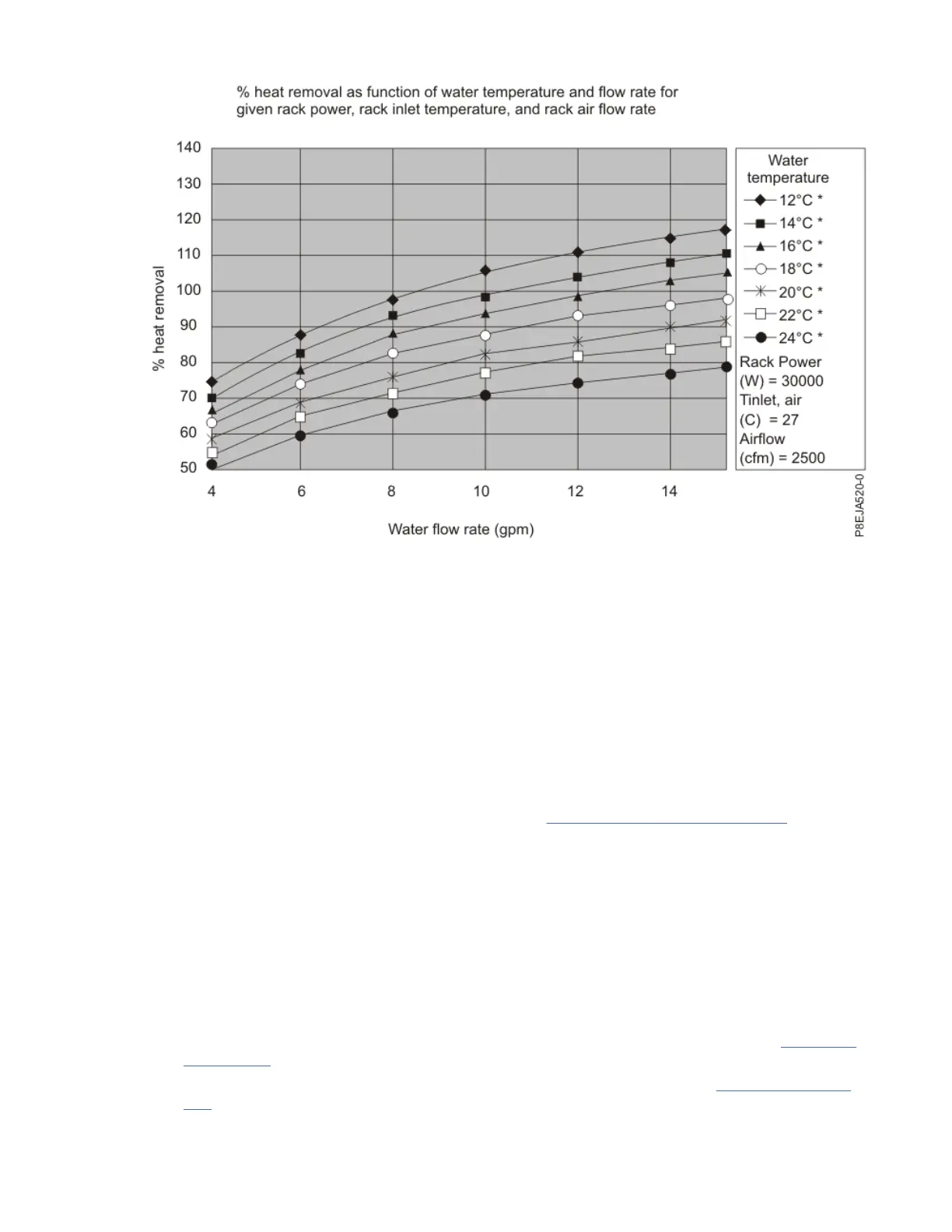 % heat removal as function of water temperature and flow rate for given rack power, rack inlet temperature, and rack air flow rate

140
130
120
110
100
90
80
70
60
50

% heat removal

4
6
8
10
12
14

Water flow rate (gpm)

Water temperature
12°C *
14°C *
16°C *
18°C *
20°C *
22°C *
24°C *
Rack Power (W) = 30000
Tinlet, air (C) = 27
Airflow (cfm) = 2500

P8EJA520-0